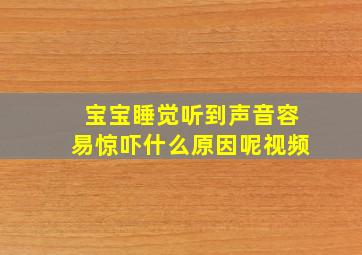 宝宝睡觉听到声音容易惊吓什么原因呢视频